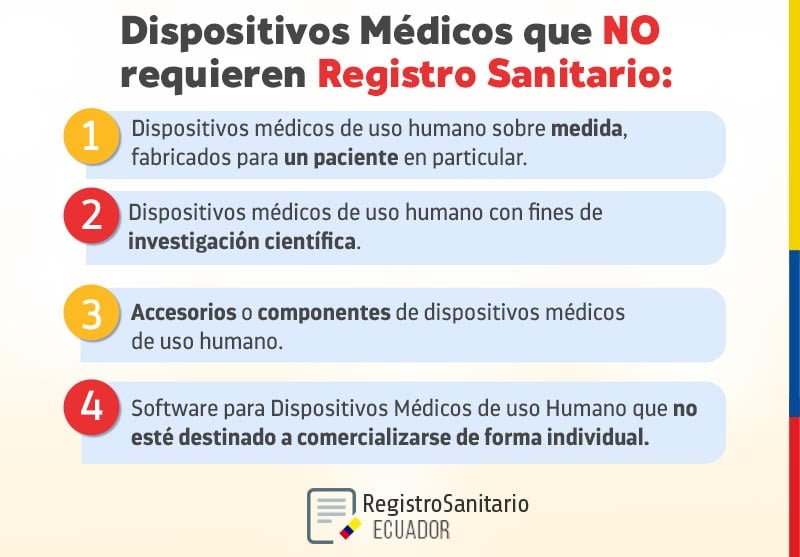 Dispositivos Médicos que NO requieren Registro Sanitario:

1 Dispositivos médicos de uso humano sobre medida, fabricados para un paciente en particular.

2 Dispositivos médicos de uso humano con fines de investigación científica.

3 Accesorios o componentes de dispositivos médicos de uso humano.

4 Software para Dispositivos Médicos de uso Humano que no esté destinado a comercializarse de forma individual.

RegistroSanitario
ECUADOR